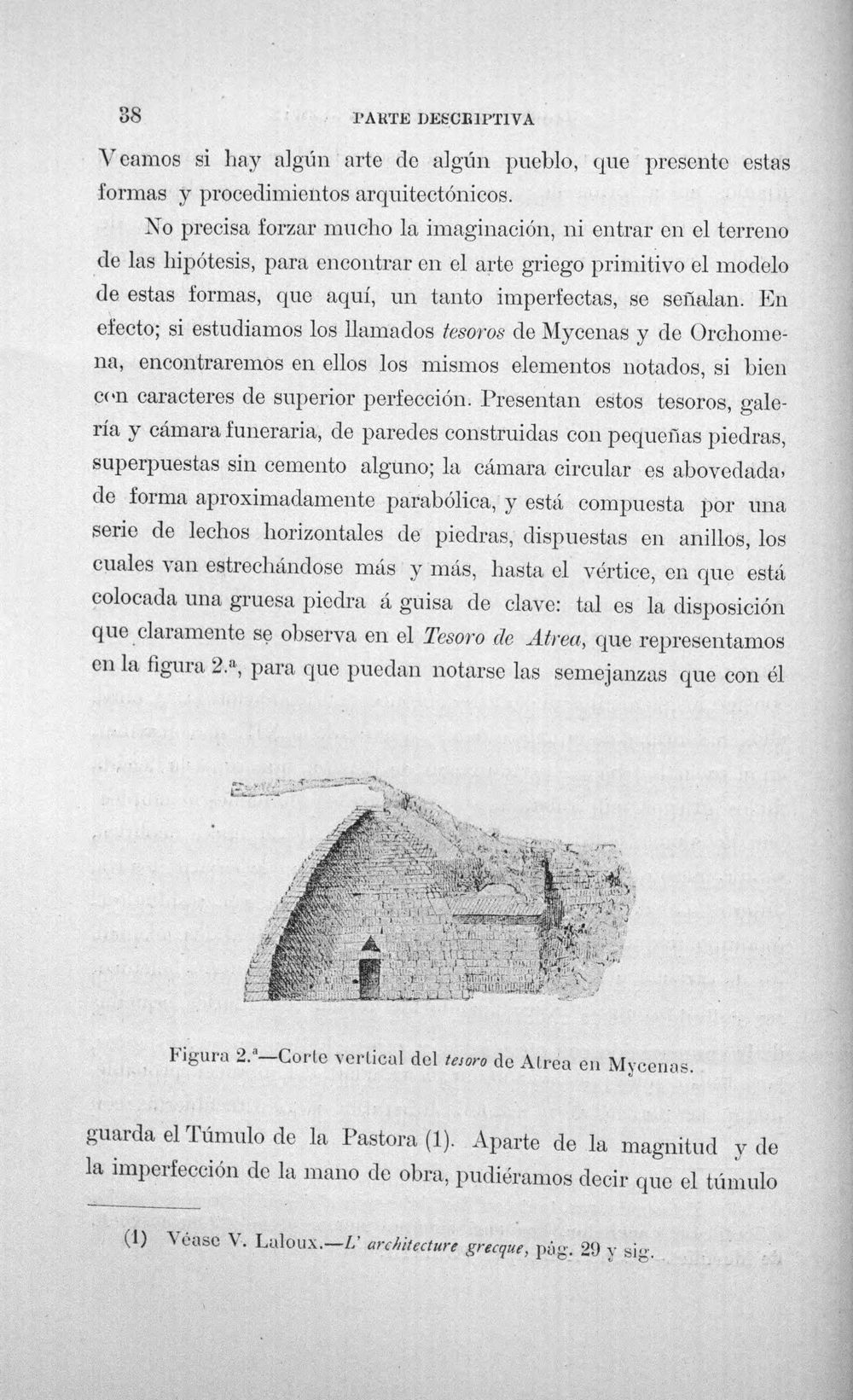 38 PARTE DESCRIPTIVA

Veamos si hay algún arte de algún pueblo, que presente estas formas y procedimientos arquitectónicos.

No precisa forzar mucho la imaginación, ni entrar en el terreno de las hipótesis, para encontrar en el arte griego primitivo el modelo de estas formas, que aquí, un tanto imperfectas, se señalan. En efecto; si estudiamos los llamados tesoros de Mycenas y de Orchomena, encontraremos en ellos los mismos elementos notados, si bien con caracteres de superior perfección. Presentan estos tesoros, galería y cámara funeraria, de paredes construidas con pequeñas piedras, superpuestas sin cemento alguno; la cámara circular es abovedada, de forma aproximadamente parabólica, y está compuesta por una serie de lechos horizontales de piedras, dispuestas en anillos, los cuales van estrechándose más y más, hasta el vértice, en que está colocada una gruesa piedra á guisa de clave: tal es la disposición que claramente se observa en el Tesoro de Atrea, que representamos en la figura 2.ª, para que puedan notarse las semejanzas que con él

Figura 2.ª—Corte vertical del tesoro de Atrea en Mycenas.

guarda el Túmulo de la Pastora (1). Aparte de la magnitud y de la imperfección de la mano de obra, pudiéramos decir que el túmulo

(1) Véase V. Laloux.—L' architecture grecque, pág. 29 y sig.